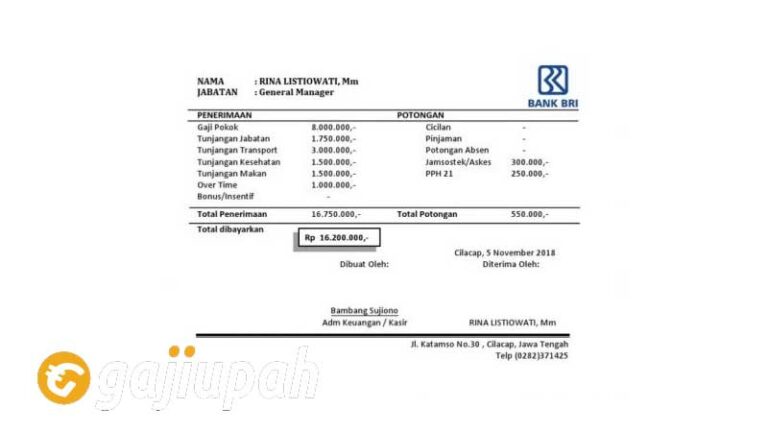 NAMA : RINA LISTIOWATI, Mm
JABATAN : General Manager

BANK BRI

| PENERIMAAN | | POTONGAN | |
|---|---|---|---|
| Gaji Pokok | 8.000.000,- | Cicilan | - |
| Tunjangan Jabatan | 1.750.000,- | Pinjaman | - |
| Tunjangan Transport | 3.000.000,- | Potongan Absen | - |
| Tunjangan Kesehatan | 1.500.000,- | Jamsostek/Askes | 300.000,- |
| Tunjangan Makan | 1.500.000,- | PPH 21 | 250.000,- |
| Over Time | 1.000.000,- | | |
| Bonus/Insentif | - | | |
| Total Penerimaan | 16.750.000,- | Total Potongan | 550.000,- |

Total dibayarkan
Rp 16.200.000,-

Cilacap, 5 November 2018
Dibuat Oleh: Diterima Oleh:

Bambang Sujiono
Adm Keuangan / Kasir
RINA LISTIOWATI, Mm

Jl. Katamso No.30 , Cilacap, Jawa Tengah
Telp (0282)371425

gajiupah